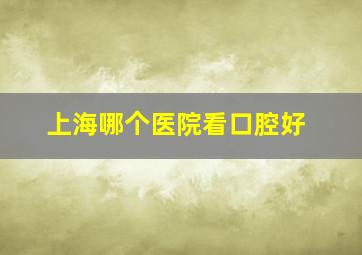 上海哪个医院看口腔好